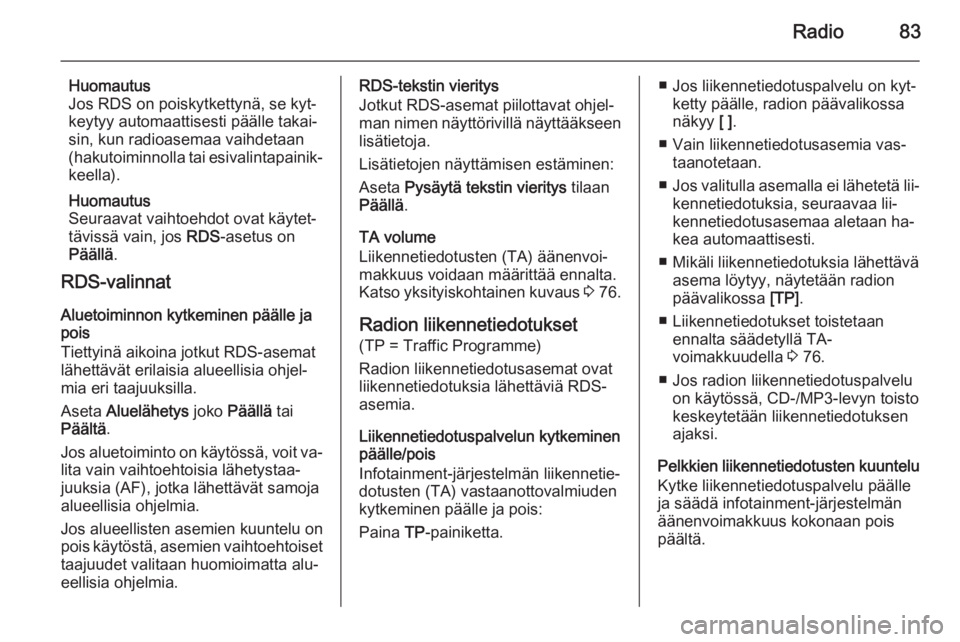 Radio 83

Huomautus
Jos RDS on poiskytkettynä, se kytkeytyy automaattisesti päälle takaisin, kun radioasemaa vaihdetaan (hakutoiminnolla tai esivalintapainikkeella).

Huomautus
Seuraavat vaihtoehdot ovat käytettävissä vain, jos RDS-asetus on Päällä.

RDS-valinnat

Aluetoiminnon kytkeminen päälle ja pois
Tiettyinä aikoina jotkut RDS-asemat lähettävät erilaisia alueellisia ohjelmia eri taajuuksilla.

Aseta Aluelähetys joko Päällä tai Päältä.

Jos aluetoiminto on käytössä, voit valita vain vaihtoehtoisia lähetystaajuuksia (AF), jotka lähettävät samoja alueellisia ohjelmia.

Jos alueellisten asemien kuuntelu on pois käytöstä, asemien vaihtoehtoiset taajuudet valitaan huomioimatta alueellisia ohjelmia.

RDS-tekstin vieritys
Jotkut RDS-asemat piilottavat ohjelman nimen näyttörivillä näyttääkseen lisätietoja.

Lisätietojen näyttämisen estäminen:

Aseta Pysäytä tekstin vieritys tilaan Päällä.

TA volume
Liikennetiedotusten (TA) äänenvoimakkuus voidaan määrittää ennalta. Katso yksityiskohtainen kuvaus ◊ 76.

Radion liikennetiedotukset
(TP = Traffic Programme)

Radion liikennetiedotusasemat ovat liikennetiedotuksia lähettäviä RDS-asemia.

Liikennetiedotuspalvelun kytkeminen päälle/pois
Infotainment-järjestelmän liikennetiedotusten (TA) vastaanottovalmiuden kytkeminen päälle ja pois:

Paina TP-painiketta.

■ Jos liikennetiedotuspalvelu on kytketty päälle, radion päävalikossa näkyy [ ].

■ Vain liikennetiedotusasemia vastaanotetaan.

■ Jos valitulla asemalla ei lähetetä liikennetiedotuksia, seuraavaa liikennetiedotusasemaa aletaan hakea automaattisesti.

■ Mikäli liikennetiedotuksia lähettävä asema löytyy, näytetään radion päävalikossa [TP].

■ Liikennetiedotukset toistetaan ennalta säädetyllä TA-voimakkuudella ◊ 76.

■ Jos radion liikennetiedotuspalvelu on käytössä, CD-/MP3-levyn toisto keskeytetään liikennetiedotuksen ajaksi.

Pelkkien liikennetiedotusten kuuntelu
Kytke liikennetiedotuspalvelu päälle ja säädä infotainment-järjestelmän äänenvoimakkuus kokonaan pois päältä.

carmanualsonline.info